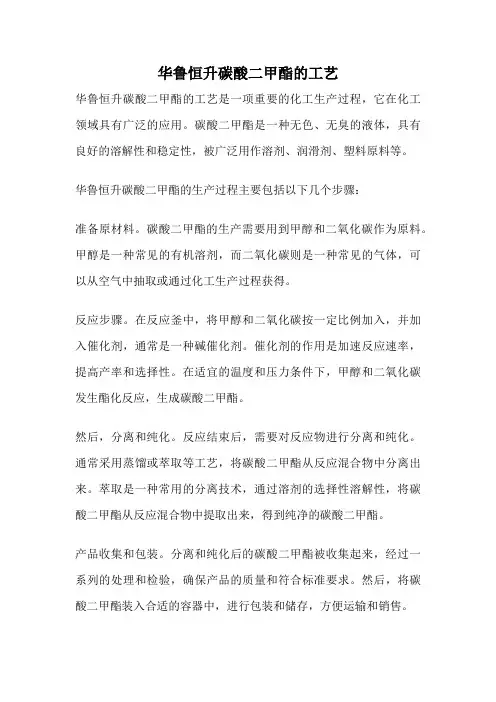 华鲁恒升碳酸二甲酯的工艺

华鲁恒升碳酸二甲酯的工艺是一项重要的化工生产过程，它在化工领域具有广泛的应用。碳酸二甲酯是一种无色、无臭的液体，具有良好的溶解性和稳定性，被广泛用作溶剂、润滑剂、塑料原料等。

华鲁恒升碳酸二甲酯的生产过程主要包括以下几个步骤：

准备原材料。碳酸二甲酯的生产需要用到甲醇和二氧化碳作为原料。甲醇是一种常见的有机溶剂，而二氧化碳则是一种常见的气体，可以从空气中抽取或通过化工生产过程获得。

反应步骤。在反应釜中，将甲醇和二氧化碳按一定比例加入，并加入催化剂，通常是一种碱催化剂。催化剂的作用是加速反应速率，提高产率和选择性。在适宜的温度和压力条件下，甲醇和二氧化碳发生酯化反应，生成碳酸二甲酯。

然后，分离和纯化。反应结束后，需要对反应物进行分离和纯化。通常采用蒸馏或萃取等工艺，将碳酸二甲酯从反应混合物中分离出来。萃取是一种常用的分离技术，通过溶剂的选择性溶解性，将碳酸二甲酯从反应混合物中提取出来，得到纯净的碳酸二甲酯。

产品收集和包装。分离和纯化后的碳酸二甲酯被收集起来，经过一系列的处理和检验，确保产品的质量和符合标准要求。然后，将碳酸二甲酯装入合适的容器中，进行包装和储存，方便运输和销售。